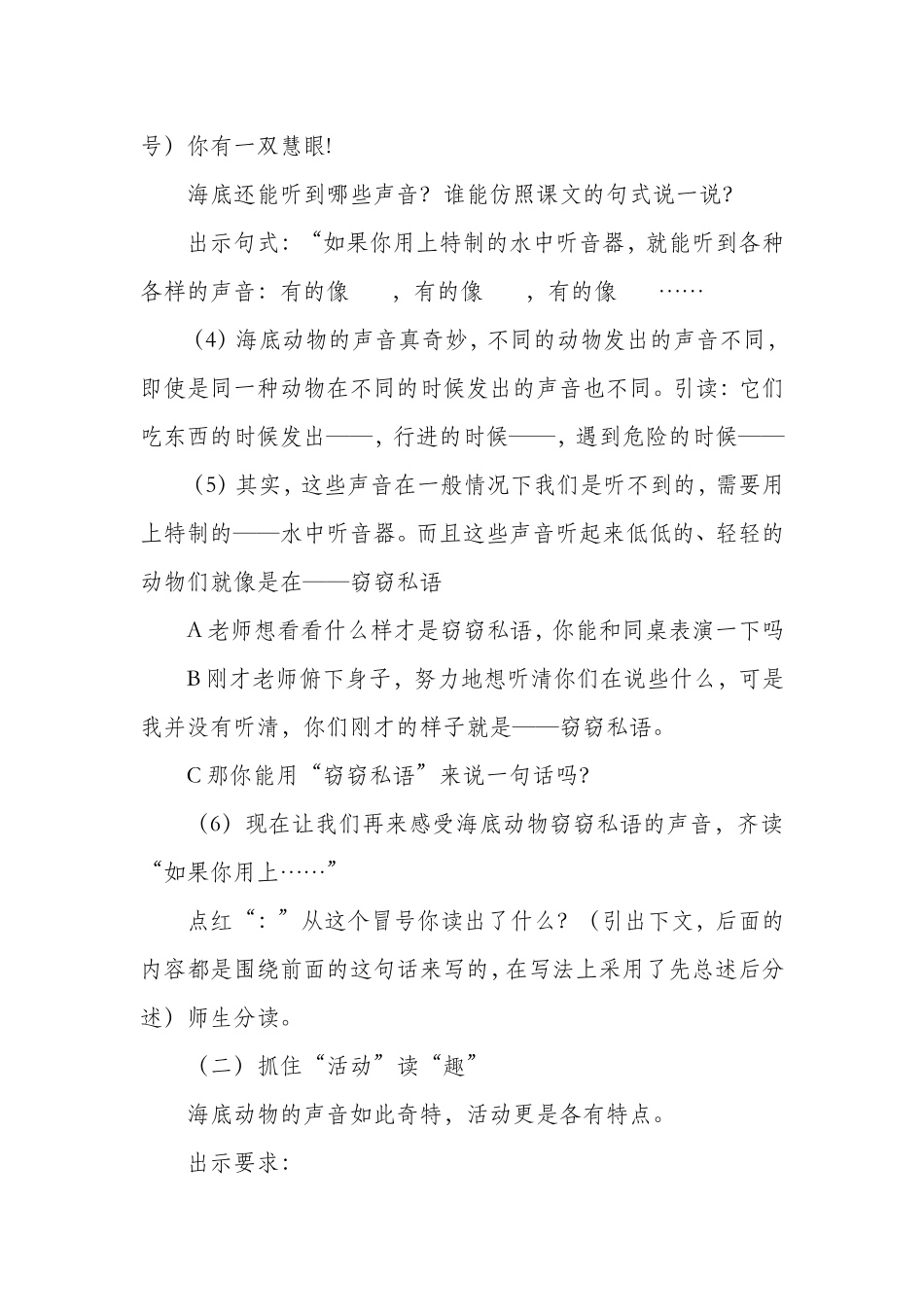 号）你有一双慧眼!

海底还能听到哪些声音？谁能仿照课文的句式说一说？

出示句式：“如果你用上特制的水中听音器，就能听到各种各样的声音：有的像　，有的像　，有的像　……

（4）海底动物的声音真奇妙，不同的动物发出的声音不同，即使是同一种动物在不同的时候发出的声音也不同。引读：它们吃东西的时候发出——，行进的时候——，遇到危险的时候——

（5）其实，这些声音在一般情况下我们是听不到的，需要用上特制的——水中听音器。而且这些声音听起来低低的、轻轻的动物们就像是在——窃窃私语

A 老师想看看什么样才是窃窃私语，你能和同桌表演一下吗

B 刚才老师俯下身子，努力地想听清你们在说些什么，可是我并没有听清，你们刚才的样子就是——窃窃私语。

C 那你能用“窃窃私语”来说一句话吗?

（6）现在让我们再来感受海底动物窃窃私语的声音，齐读“如果你用上……”

点红“：”从这个冒号你读出了什么？（引出下文，后面的内容都是围绕前面的这句话来写的，在写法上采用了先总述后分述）师生分读。

（二）抓住“活动”读“趣”

海底动物的声音如此奇特，活动更是各有特点。

出示要求: